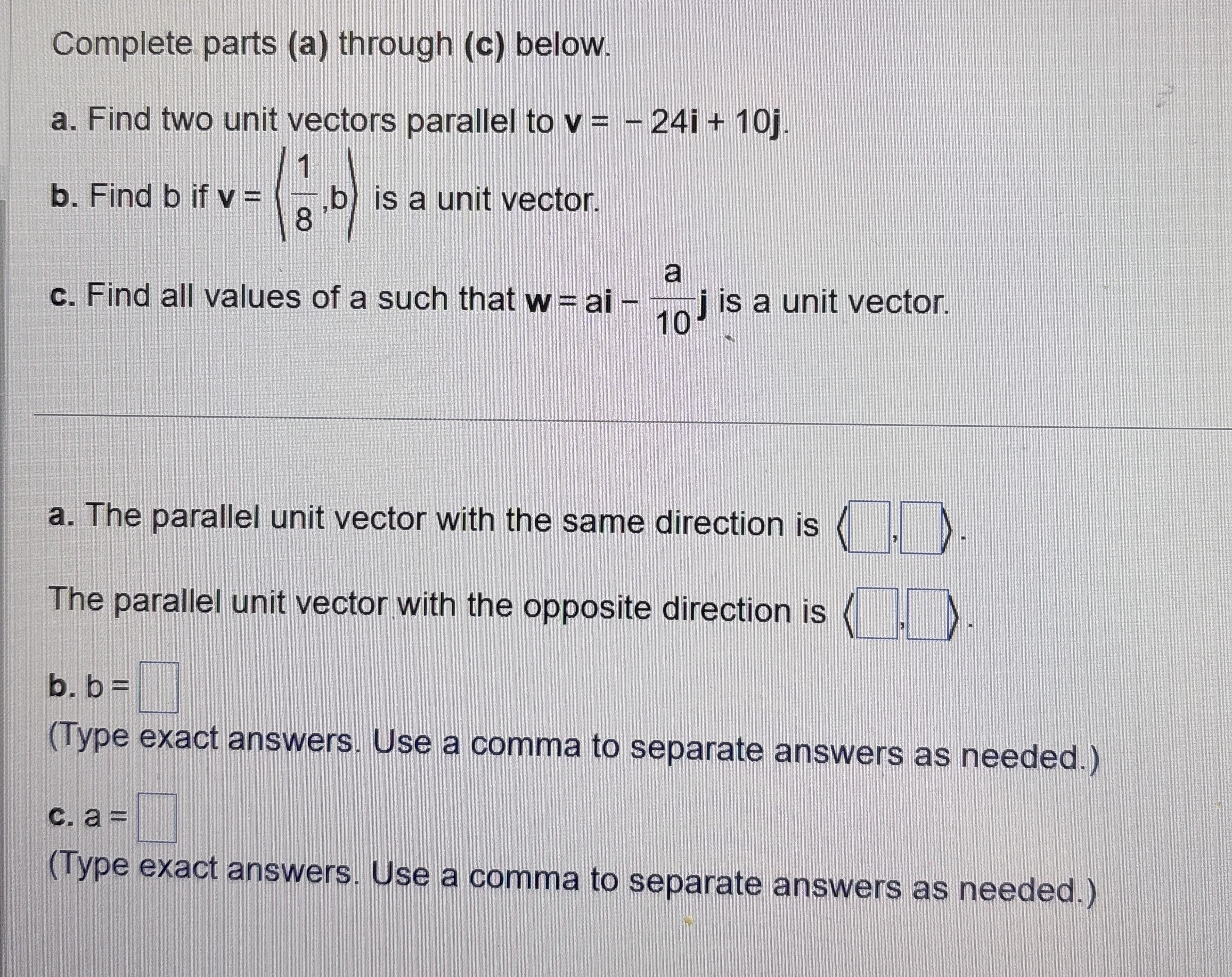 Complete parts (a) through (c) below.

a. Find two unit vectors parallel to $\mathbf{v} = -24\mathbf{i} + 10\mathbf{j}$.

b. Find b if $\mathbf{v} = \left\langle \frac{1}{8}, b \right\rangle$ is a unit vector.

c. Find all values of a such that $\mathbf{w} = a\mathbf{i} - \frac{a}{10}\mathbf{j}$ is a unit vector.

a. The parallel unit vector with the same direction is $\langle \square, \square \rangle$.

The parallel unit vector with the opposite direction is $\langle \square, \square \rangle$.

b. b = $\square$

(Type exact answers. Use a comma to separate answers as needed.)

c. a = $\square$

(Type exact answers. Use a comma to separate answers as needed.)